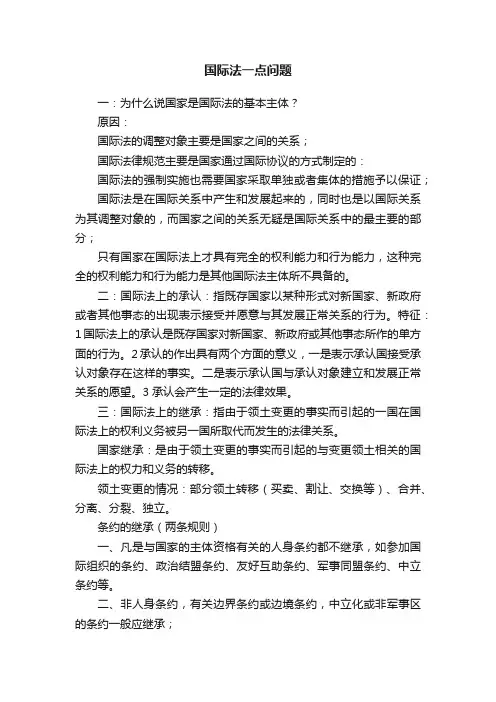 国际法一点问题

一：为什么说国家是国际法的基本主体？

原因：

国际法的调整对象主要是国家之间的关系；

国际法律规范主要是国家通过国际协议的方式制定的：

国际法的强制实施也需要国家采取单独或者集体的措施予以保证；

国际法是在国际关系中产生和发展起来的，同时也是以国际关系为其调整对象的，而国家之间的关系无疑是国际关系中的最主要的部分；

只有国家在国际法上才具有完全的权利能力和行为能力，这种完全的权利能力和行为能力是其他国际法主体所不具备的。

二：国际法上的承认：指既存国家以某种形式对新国家、新政府或者其他事态的出现表示接受并愿意与其发展正常关系的行为。特征：1国际法上的承认是既存国家对新国家、新政府或其他事态所作的单方面的行为。2承认的作出具有两个方面的意义，一是表示承认国接受承认对象存在这样的事实。二是表示承认国与承认对象建立和发展正常关系的愿望。3承认会产生一定的法律效果。

三：国际法上的继承：指由于领土变更的事实而引起的一国在国际法上的权利义务被另一国所取代而发生的法律关系。

国家继承：是由于领土变更的事实而引起的与变更领土相关的国际法上的权力和义务的转移。

领土变更的情况：部分领土转移（买卖、割让、交换等）、合并、分离、分裂、独立。

条约的继承（两条规则）

一、凡是与国家的主体资格有关的人身条约都不继承，如参加国际组织的条约、政治结盟条约、友好互助条约、军事同盟条约、中立条约等。

二、非人身条约，有关边界条约或边境条约，中立化或非军事区的条约一般应继承；